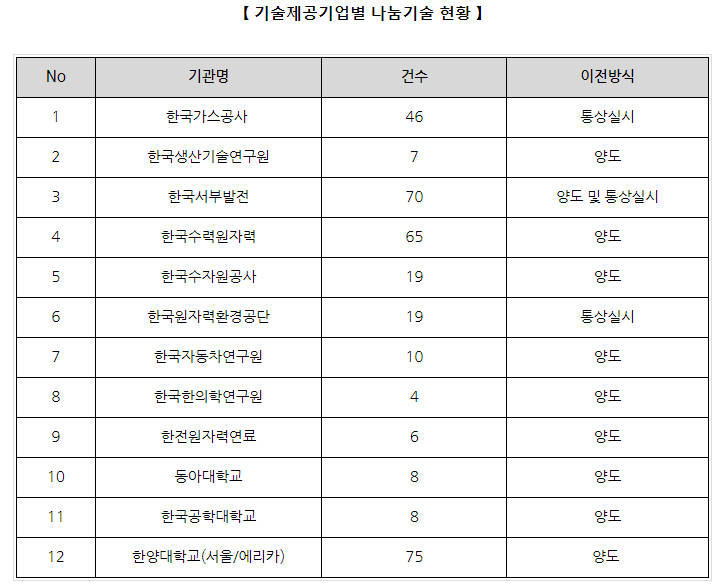 【 기술제공기업별 나눔기술 현황 】

| No | 기관명 | 건수 | 이전방식 |
|---|---|---|---|
| 1 | 한국가스공사 | 46 | 통상실시 |
| 2 | 한국생산기술연구원 | 7 | 양도 |
| 3 | 한국서부발전 | 70 | 양도 및 통상실시 |
| 4 | 한국수력원자력 | 65 | 양도 |
| 5 | 한국수자원공사 | 19 | 양도 |
| 6 | 한국원자력환경공단 | 19 | 통상실시 |
| 7 | 한국자동차연구원 | 10 | 양도 |
| 8 | 한국한의학연구원 | 4 | 양도 |
| 9 | 한전원자력연료 | 6 | 양도 |
| 10 | 동아대학교 | 8 | 양도 |
| 11 | 한국공학대학교 | 8 | 양도 |
| 12 | 한양대학교(서울/에리카) | 75 | 양도 |